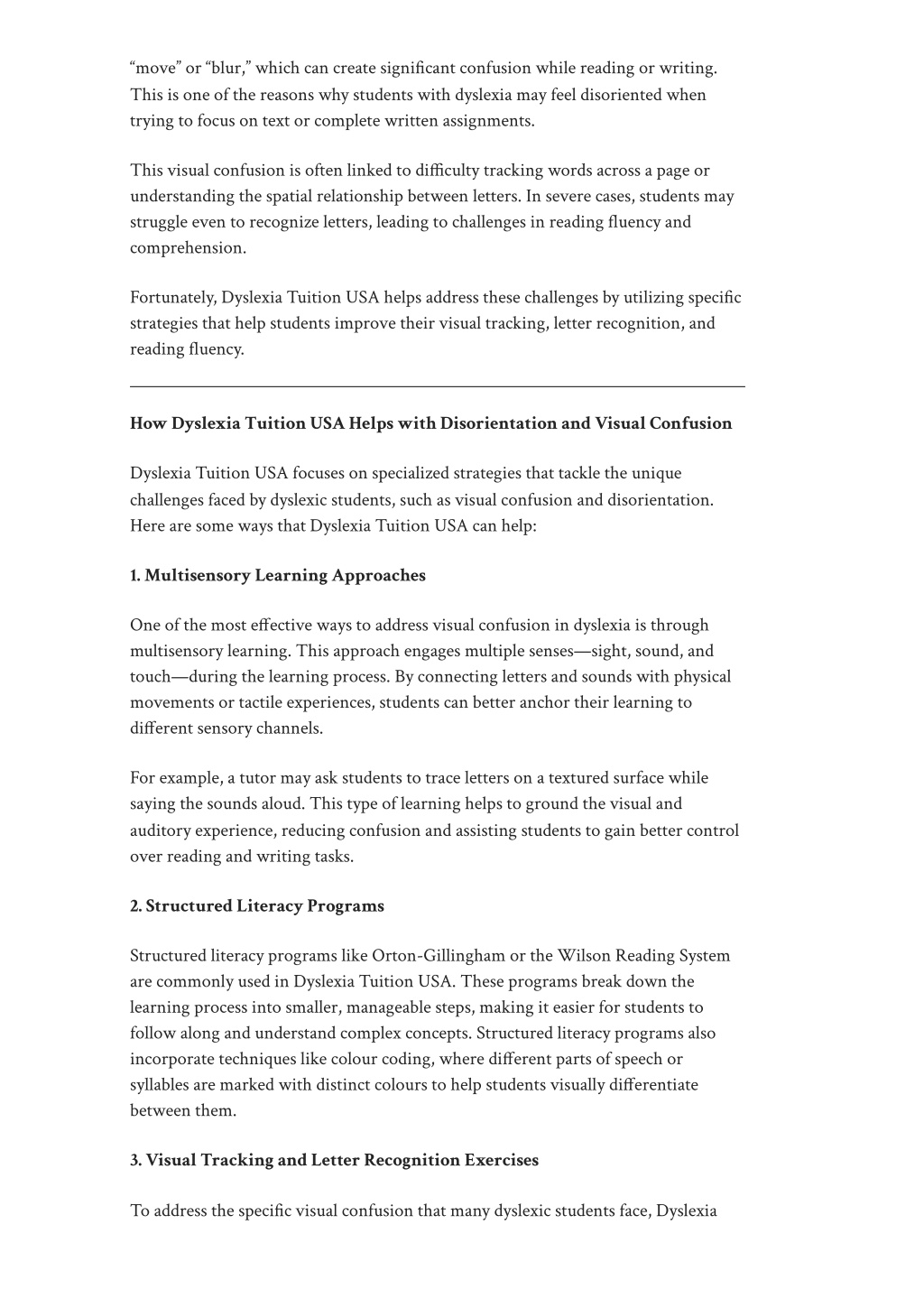 “move” or “blur,” which can create significant confusion while reading or writing. This is one of the reasons why students with dyslexia may feel disoriented when trying to focus on text or complete written assignments.

This visual confusion is often linked to difficulty tracking words across a page or understanding the spatial relationship between letters. In severe cases, students may struggle even to recognize letters, leading to challenges in reading fluency and comprehension.

Fortunately, Dyslexia Tuition USA helps address these challenges by utilizing specific strategies that help students improve their visual tracking, letter recognition, and reading fluency.

How Dyslexia Tuition USA Helps with Disorientation and Visual Confusion

Dyslexia Tuition USA focuses on specialized strategies that tackle the unique challenges faced by dyslexic students, such as visual confusion and disorientation. Here are some ways that Dyslexia Tuition USA can help:

1. Multisensory Learning Approaches

One of the most effective ways to address visual confusion in dyslexia is through multisensory learning. This approach engages multiple senses—sight, sound, and touch—during the learning process. By connecting letters and sounds with physical movements or tactile experiences, students can better anchor their learning to different sensory channels.

For example, a tutor may ask students to trace letters on a textured surface while saying the sounds aloud. This type of learning helps to ground the visual and auditory experience, reducing confusion and assisting students to gain better control over reading and writing tasks.

2. Structured Literacy Programs

Structured literacy programs like Orton-Gillingham or the Wilson Reading System are commonly used in Dyslexia Tuition USA. These programs break down the learning process into smaller, manageable steps, making it easier for students to follow along and understand complex concepts. Structured literacy programs also incorporate techniques like colour coding, where different parts of speech or syllables are marked with distinct colours to help students visually differentiate between them.

3. Visual Tracking and Letter Recognition Exercises

To address the specific visual confusion that many dyslexic students face, Dyslexia